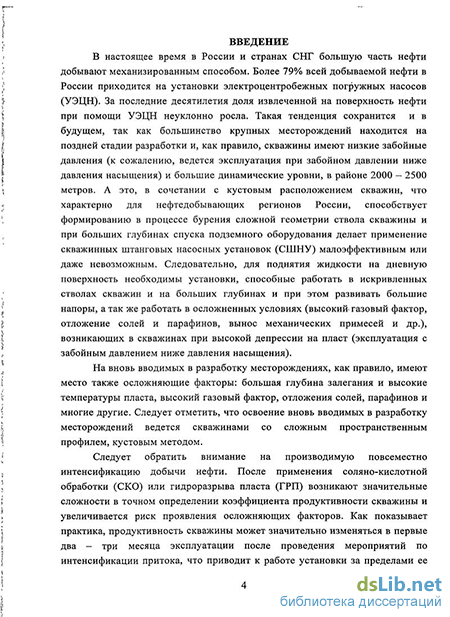 ВВЕДЕНИЕ

В настоящее время в России и странах СНГ большую часть нефти добывают механизированным способом. Более 79% всей добываемой нефти в России приходится на установки электроцентробежных погружных насосов (УЭЦН). За последние десятилетия доля извлеченной на поверхность нефти при помощи УЭЦН неуклонно росла. Такая тенденция сохранится и в будущем, так как большинство крупных месторождений находится на поздней стадии разработки и, как правило, скважины имеют низкие забойные давления (к сожалению, ведется эксплуатация при забойном давлении ниже давления насыщения) и большие динамические уровни, в районе 2000 – 2500 метров. А это, в сочетании с кустовым расположением скважин, что характерно для нефтедобывающих регионов России, способствует формированию в процессе бурения сложной геометрии ствола скважины и при больших глубинах спуска подземного оборудования делает применение скважинных штанговых насосных установок (СШНУ) малоэффективным или даже невозможным. Следовательно, для поднятия жидкости на дневную поверхность необходимы установки, способные работать в искривленных стволах скважин и на больших глубинах и при этом развивать большие напоры, а так же работать в осложненных условиях (высокий газовый фактор, отложение солей и парафинов, вынос механических примесей и др.), возникающих в скважинах при высокой депрессии на пласт (эксплуатация с забойным давлением ниже давления насыщения).

На вновь вводимых в разработку месторождениях, как правило, имеют место также осложняющие факторы: большая глубина залегания и высокие температуры пласта, высокий газовый фактор, отложения солей, парафинов и многие другие. Следует отметить, что освоение вновь вводимых в разработку месторождений ведется скважинами со сложным пространственным профилем, кустовым методом.

Следует обратить внимание на производимую повсеместно интенсификацию добычи нефти. После применения соляно-кислотной обработки (СКО) или гидроразрыва пласта (ГРП) возникают значительные сложности в точном определении коэффициента продуктивности скважины и увеличивается риск проявления осложняющих факторов. Как показывает практика, продуктивность скважины может значительно изменяться в первые два – три месяца эксплуатации после проведения мероприятий по интенсификации притока, что приводит к работе установки за пределами ее

4

dsLib.net
библиотека диссертаций